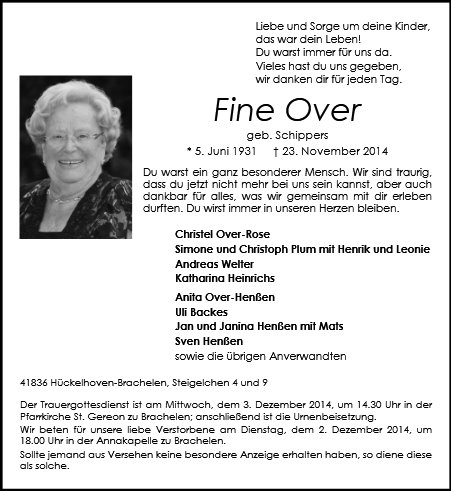 Liebe und Sorge um deine Kinder,
das war dein Leben!
Du warst immer für uns da.
Vieles hast du uns gegeben,
wir danken dir für jeden Tag.

Fine Over

geb. Schippers

* 5. Juni 1931 † 23. November 2014

Du warst ein ganz besonderer Mensch. Wir sind traurig, dass du jetzt nicht mehr bei uns sein kannst, aber auch dankbar für alles, was wir gemeinsam mit dir erleben durften. Du wirst immer in unseren Herzen bleiben.

Christel Over-Rose
Simone und Christoph Plum mit Henrik und Leonie
Andreas Welter
Katharina Heinrichs

Anita Over-Henßen
Uli Backes
Jan und Janina Henßen mit Mats
Sven Henßen
sowie die übrigen Anverwandten

41836 Hückelhoven-Brachelen, Steigelchen 4 und 9

Der Trauergottesdienst ist am Mittwoch, dem 3. Dezember 2014, um 14.30 Uhr in der Pfarrkirche St. Gereon zu Brachelen; anschließend ist die Urnenbeisetzung.
Wir beten für unsere liebe Verstorbene am Dienstag, dem 2. Dezember 2014, um 18.00 Uhr in der Annakapelle zu Brachelen.
Sollte jemand aus Versehen keine besondere Anzeige erhalten haben, so diene diese als solche.